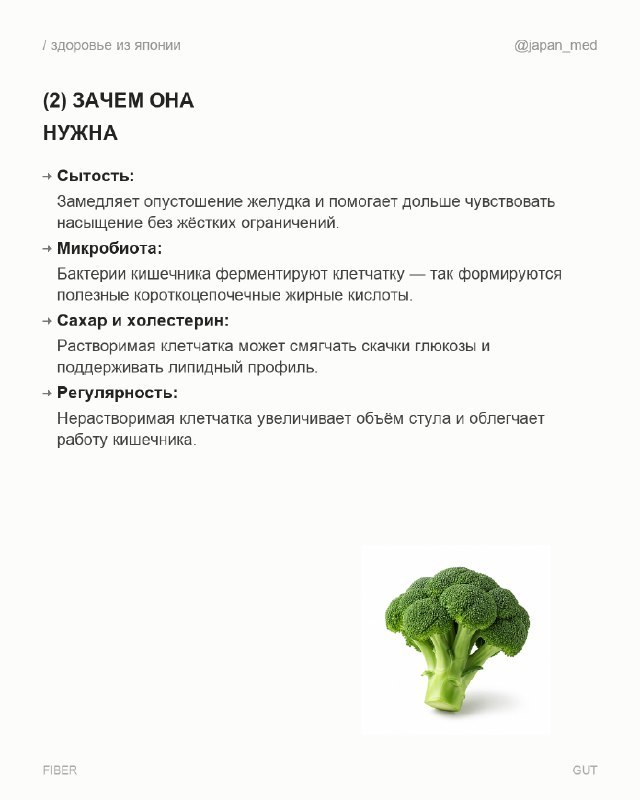 / здоровье из японии

@japan_med

(2) ЗАЧЕМ ОНА НУЖНА

→ Сытость:

Замедляет опустошение желудка и помогает дольше чувствовать насыщение без жёстких ограничений.

→ Микробиота:

Бактерии кишечника ферментируют клетчатку — так формируются полезные короткоцепочечные жирные кислоты.

→ Сахар и холестерин:

Растворимая клетчатка может смягчать скачки глюкозы и поддерживать липидный профиль.

→ Регулярность:

Нерастворимая клетчатка увеличивает объём стула и облегчает работу кишечника.

FIBER

GUT